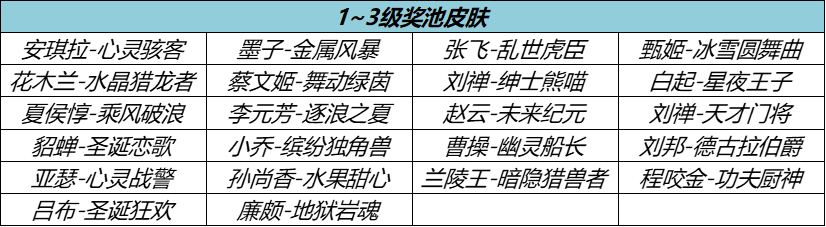 | 1~3级奖池皮肤 | | | |
|---|---|---|---|
| 安琪拉-心灵骇客 | 墨子-金属风暴 | 张飞-乱世虎臣 | 甄姬-冰雪圆舞曲 |
| 花木兰-水晶猎龙者 | 蔡文姬-舞动绿茵 | 刘禅-绅士熊喵 | 白起-星夜王子 |
| 夏侯惇-乘风破浪 | 李元芳-逐浪之夏 | 赵云-未来纪元 | 刘禅-天才门将 |
| 貂蝉-圣诞恋歌 | 小乔-缤纷独角兽 | 曹操-幽灵船长 | 刘邦-德古拉伯爵 |
| 亚瑟-心灵战警 | 孙尚香-水果甜心 | 兰陵王-暗隐猎兽者 | 程咬金-功夫厨神 |
| 吕布-圣诞狂欢 | 廉颇-地狱岩魂 | | |